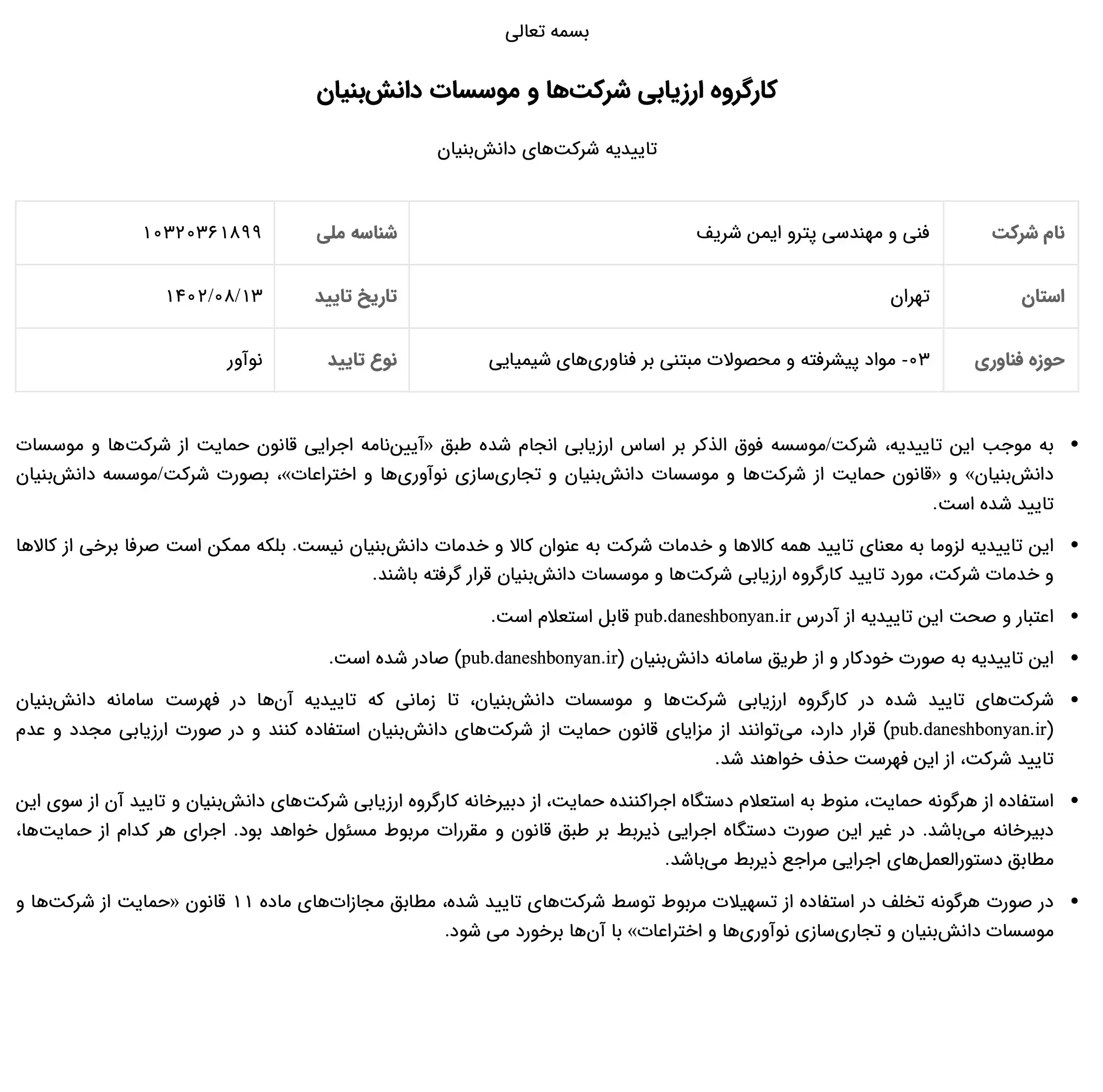 بسمه تعالی

کارگروه ارزیابی شرکت‌ها و موسسات دانش‌بنیان

تاییدیه شرکت‌های دانش‌بنیان

| نام شرکت | فنی و مهندسی پترو ایمن شریف | شناسه ملی | ۱۰۳۲۰۳۶۱۸۹۹ |
|---|---|---|---|
| استان | تهران | تاریخ تایید | ۱۴۰۲/۰۸/۱۳ |
| حوزه فناوری | ۰۳- مواد پیشرفته و محصولات مبتنی بر فناوری‌های شیمیایی | نوع تایید | نوآور |

• به موجب این تاییدیه، شرکت/موسسه فوق الذکر بر اساس ارزیابی انجام شده طبق «آیین‌نامه اجرایی قانون حمایت از شرکت‌ها و موسسات دانش‌بنیان» و «قانون حمایت از شرکت‌ها و موسسات دانش‌بنیان و تجاری‌سازی نوآوری‌ها و اختراعات»، بصورت شرکت/موسسه دانش‌بنیان تایید شده است.

• این تاییدیه لزوما به معنای تایید همه کالاها و خدمات شرکت به عنوان کالا و خدمات دانش‌بنیان نیست. بلکه ممکن است صرفا برخی از کالاها و خدمات شرکت، مورد تایید کارگروه ارزیابی شرکت‌ها و موسسات دانش‌بنیان قرار گرفته باشند.

• اعتبار و صحت این تاییدیه از آدرس pub.daneshbonyan.ir قابل استعلام است.

• این تاییدیه به صورت خودکار و از طریق سامانه دانش‌بنیان (pub.daneshbonyan.ir) صادر شده است.

• شرکت‌های تایید شده در کارگروه ارزیابی شرکت‌ها و موسسات دانش‌بنیان، تا زمانی که تاییدیه آن‌ها در فهرست سامانه دانش‌بنیان (pub.daneshbonyan.ir) قرار دارد، می‌توانند از مزایای قانون حمایت از شرکت‌های دانش‌بنیان استفاده کنند و در صورت ارزیابی مجدد و عدم تایید شرکت، از این فهرست حذف خواهند شد.

• استفاده از هرگونه حمایت، منوط به استعلام دستگاه اجراکننده حمایت، از دبیرخانه کارگروه ارزیابی شرکت‌های دانش‌بنیان و تایید آن از سوی این دبیرخانه می‌باشد. در غیر این صورت دستگاه اجرایی ذیربط بر طبق قانون و مقررات مربوط مسئول خواهد بود. اجرای هر کدام از حمایت‌ها، مطابق دستورالعمل‌های اجرایی مراجع ذیربط می‌باشد.

• در صورت هرگونه تخلف در استفاده از تسهیلات مربوط توسط شرکت‌های تایید شده، مطابق مجازات‌های ماده ۱۱ قانون «حمایت از شرکت‌ها و موسسات دانش‌بنیان و تجاری‌سازی نوآوری‌ها و اختراعات» با آن‌ها برخورد می شود.